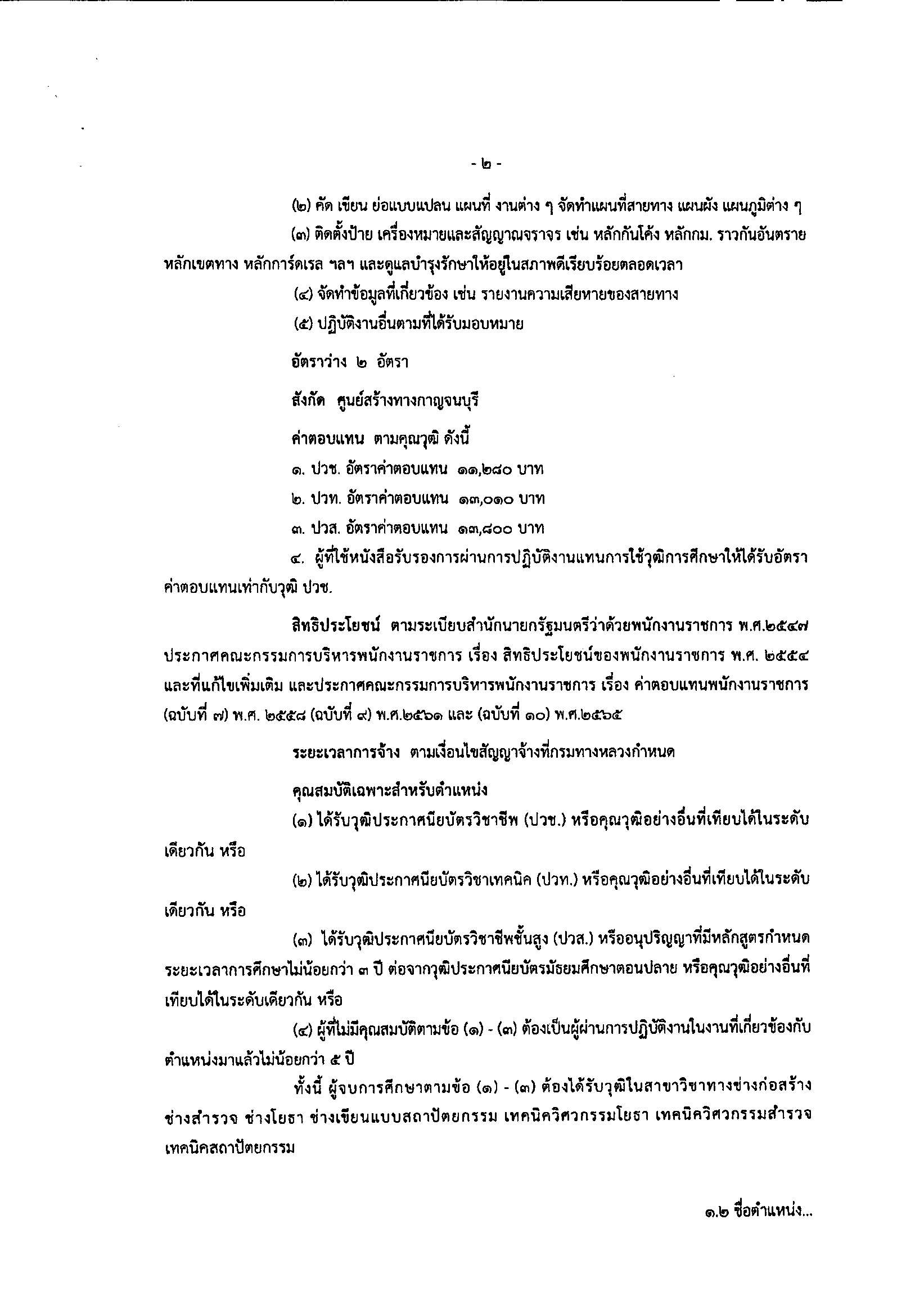 - ๒ -

(๒) คัด เขียน ย่อแบบแปลน แผนที่ งานต่าง ๆ จัดทำแผนที่สายทาง แผนผัง แผนภูมิต่าง ๆ

(๓) ติดตั้งป้าย เครื่องหมายและสัญญาณจราจร เช่น หลักกันโค้ง หลักกม. ราวกันอันตราย หลักเขตทาง หลักการ์ดเรล ฯลฯ และดูแลบำรุงรักษาให้อยู่ในสภาพดีเรียบร้อยตลอดเวลา

(๔) จัดทำข้อมูลที่เกี่ยวข้อง เช่น รายงานความเสียหายของสายทาง

(๕) ปฏิบัติงานอื่นตามที่ได้รับมอบหมาย

อัตราว่าง ๒ อัตรา

สังกัด ศูนย์สร้างทางกาญจนบุรี

ค่าตอบแทน ตามคุณวุฒิ ดังนี้

๑. ปวช. อัตราค่าตอบแทน ๑๑,๒๘๐ บาท

๒. ปวท. อัตราค่าตอบแทน ๑๓,๐๑๐ บาท

๓. ปวส. อัตราค่าตอบแทน ๑๓,๘๐๐ บาท

๔. ผู้ที่ใช้หนังสือรับรองการผ่านการปฏิบัติงานแทนการใช้วุฒิการศึกษาให้ได้รับอัตราค่าตอบแทนเท่ากับวุฒิ ปวช.

สิทธิประโยชน์ ตามระเบียบสำนักนายกรัฐมนตรีว่าด้วยพนักงานราชการ พ.ศ.๒๕๔๗ ประกาศคณะกรรมการบริหารพนักงานราชการ เรื่อง สิทธิประโยชน์ของพนักงานราชการ พ.ศ. ๒๕๕๔ และที่แก้ไขเพิ่มเติม และประกาศคณะกรรมการบริหารพนักงานราชการ เรื่อง ค่าตอบแทนพนักงานราชการ (ฉบับที่ ๗) พ.ศ. ๒๕๕๘ (ฉบับที่ ๙) พ.ศ.๒๕๖๑ และ (ฉบับที่ ๑๐) พ.ศ.๒๕๖๕

ระยะเวลาการจ้าง ตามเงื่อนไขสัญญาจ้างที่กรมทางหลวงกำหนด

คุณสมบัติเฉพาะสำหรับตำแหน่ง

(๑) ได้รับวุฒิประกาศนียบัตรวิชาชีพ (ปวช.) หรือคุณวุฒิอย่างอื่นที่เทียบได้ในระดับเดียวกัน หรือ

(๒) ได้รับวุฒิประกาศนียบัตรวิชาเทคนิค (ปวท.) หรือคุณวุฒิอย่างอื่นที่เทียบได้ในระดับเดียวกัน หรือ

(๓) ได้รับวุฒิประกาศนียบัตรวิชาชีพชั้นสูง (ปวส.) หรืออนุปริญญาที่มีหลักสูตรกำหนดระยะเวลาการศึกษาไม่น้อยกว่า ๓ ปี ต่อจากวุฒิประกาศนียบัตรมัธยมศึกษาตอนปลาย หรือคุณวุฒิอย่างอื่นที่เทียบได้ในระดับเดียวกัน หรือ

(๔) ผู้ที่ไม่มีคุณสมบัติตามข้อ (๑) - (๓) ต้องเป็นผู้ผ่านการปฏิบัติงานในงานที่เกี่ยวข้องกับตำแหน่งมาแล้วไม่น้อยกว่า ๕ ปี

ทั้งนี้ ผู้จบการศึกษาตามข้อ (๑) - (๓) ต้องได้รับวุฒิในสาขาวิชาทางช่างก่อสร้าง ช่างสำรวจ ช่างโยธา ช่างเขียนแบบสถาปัตยกรรม เทคนิควิศวกรรมโยธา เทคนิควิศวกรรมสำรวจ เทคนิคสถาปัตยกรรม

๑.๒ ชื่อตำแหน่ง...